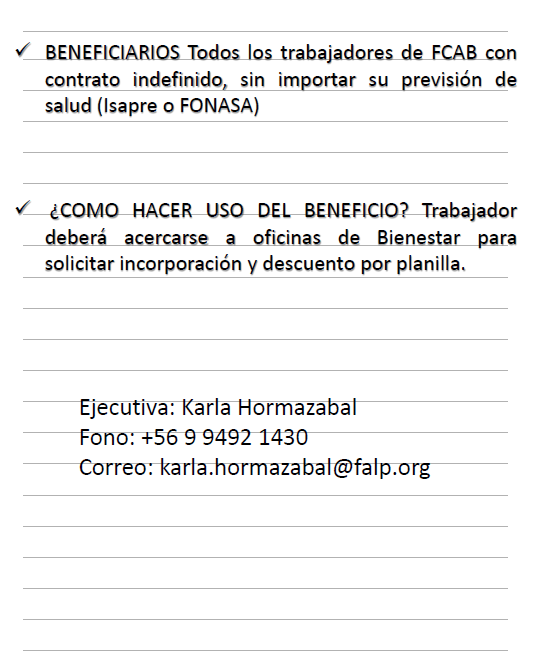 ✓ BENEFICIARIOS Todos los trabajadores de FCAB con contrato indefinido, sin importar su previsión de salud (Isapre o FONASA)

✓ ¿COMO HACER USO DEL BENEFICIO? Trabajador deberá acercarse a oficinas de Bienestar para solicitar incorporación y descuento por planilla.

Ejecutiva: Karla Hormazabal
Fono: +56 9 9492 1430
Correo: karla.hormazabal@falp.org